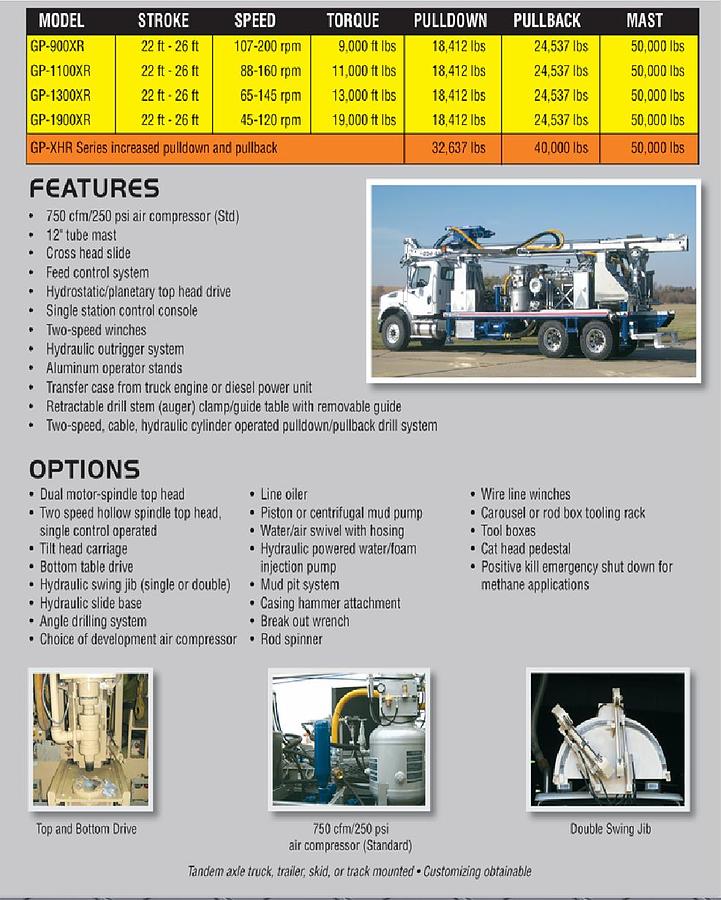 | MODEL | STROKE | SPEED | TORQUE | PULLDOWN | PULLBACK | MAST |
|---|---|---|---|---|---|---|
| GP-900XR | 22 ft - 26 ft | 107-200 rpm | 9,000 ft lbs | 18,412 lbs | 24,537 lbs | 50,000 lbs |
| GP-1100XR | 22 ft - 26 ft | 88-160 rpm | 11,000 ft lbs | 18,412 lbs | 24,537 lbs | 50,000 lbs |
| GP-1300XR | 22 ft - 26 ft | 65-145 rpm | 13,000 ft lbs | 18,412 lbs | 24,537 lbs | 50,000 lbs |
| GP-1900XR | 22 ft - 26 ft | 45-120 rpm | 19,000 ft lbs | 18,412 lbs | 24,537 lbs | 50,000 lbs |
| GP-XHR Series increased pulldown and pullback | | | | 32,637 lbs | 40,000 lbs | 50,000 lbs |

FEATURES
• 750 cfm/250 psi air compressor (Std)
• 12" tube mast
• Cross head slide
• Feed control system
• Hydrostatic/planetary top head drive
• Single station control console
• Two-speed winches
• Hydraulic outrigger system
• Aluminum operator stands
• Transfer case from truck engine or diesel power unit
• Retractable drill stem (auger) clamp/guide table with removable guide
• Two-speed, cable, hydraulic cylinder operated pulldown/pullback drill system

OPTIONS
• Dual motor-spindle top head
• Two speed hollow spindle top head, single control operated
• Tilt head carriage
• Bottom table drive
• Hydraulic swing jib (single or double)
• Hydraulic slide base
• Angle drilling system
• Choice of development air compressor

• Line oiler
• Piston or centrifugal mud pump
• Water/air swivel with hosing
• Hydraulic powered water/foam injection pump
• Mud pit system
• Casing hammer attachment
• Break out wrench
• Rod spinner

• Wire line winches
• Carousel or rod box tooling rack
• Tool boxes
• Cat head pedestal
• Positive kill emergency shut down for methane applications

Top and Bottom Drive

750 cfm/250 psi air compressor (Standard)

Double Swing Jib

Tandem axle truck, trailer, skid, or track mounted • Customizing obtainable